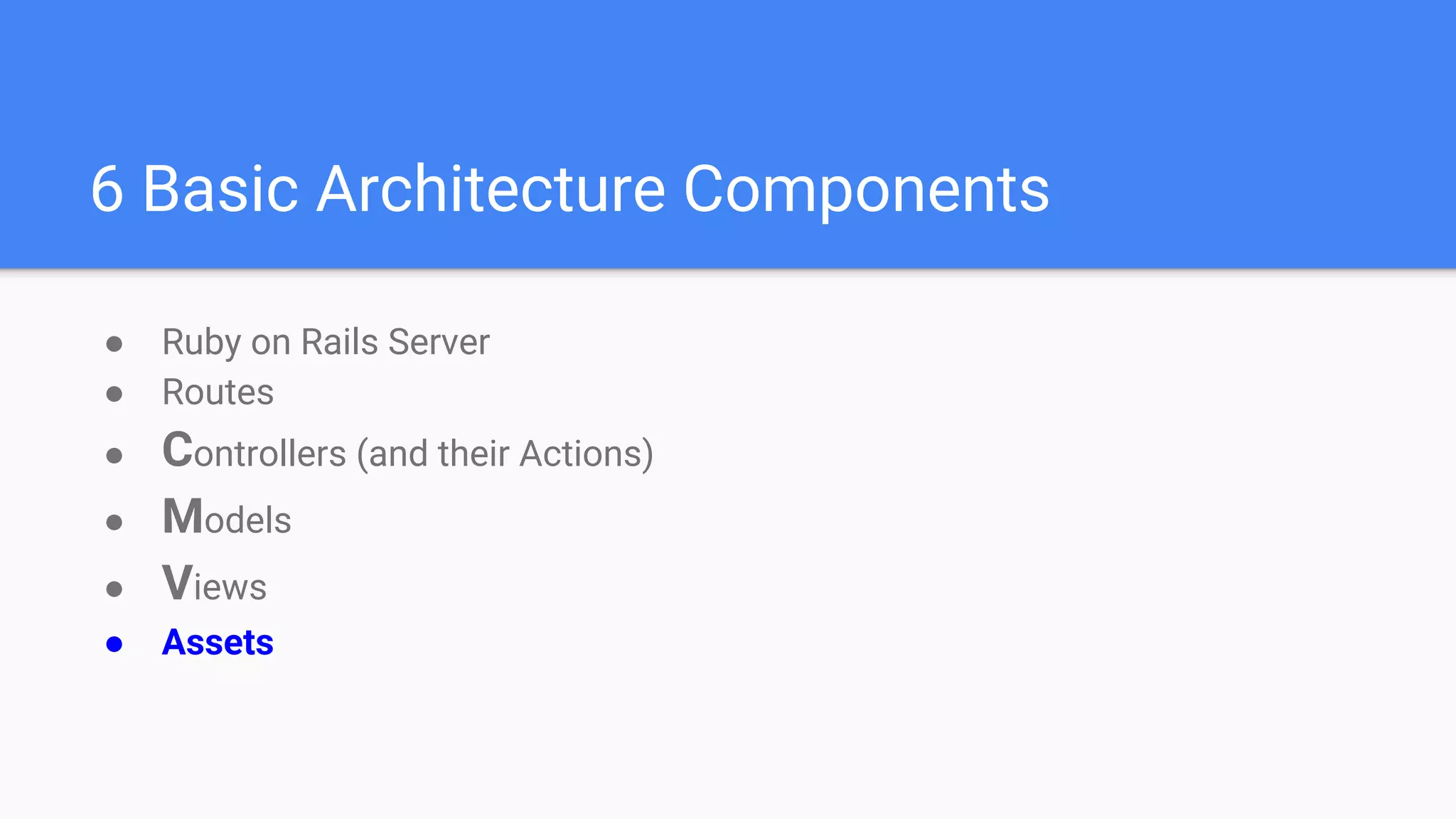 6 Basic Architecture Components

• Ruby on Rails Server
• Routes
• Controllers (and their Actions)
• Models
• Views
• Assets